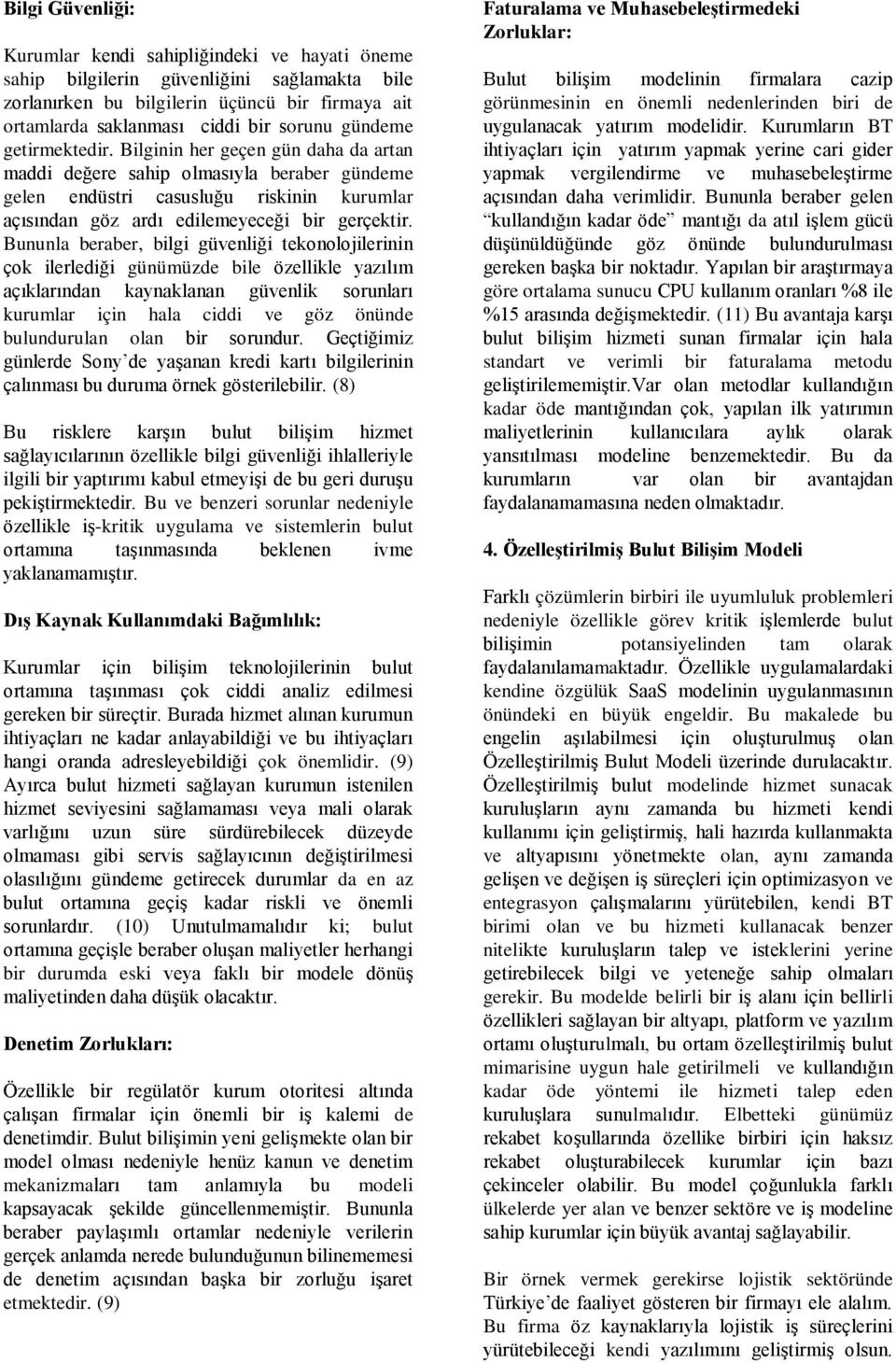 Bilgi Güvenliği:

Kurumlar kendi sahipliğindeki ve hayati öneme sahip bilgilerin güvenliğini sağlamakta bile zorlanırken bu bilgilerin üçüncü bir firmaya ait ortamlarda saklanması ciddi bir sorunu gündeme getirmektedir. Bilginin her geçen gün daha da artan maddi değere sahip olmasıyla beraber gündeme gelen endüstri casusluğu riskinin kurumlar açısından göz ardı edilemeyeceği bir gerçektir. Bununla beraber, bilgi güvenliği tekonolojilerinin çok ilerlediği günümüzde bile özellikle yazılım açıklarından kaynaklanan güvenlik sorunları kurumlar için hala ciddi ve göz önünde bulundurulan olan bir sorundur. Geçtiğimiz günlerde Sony'de yaşanan kredi kartı bilgilerinin çalınması bu duruma örnek gösterilebilir. (8)

Bu risklere karşın bulut bilişim hizmet sağlayıcılarının özellikle bilgi güvenliği ihlalleriyle ilgili bir yaptırımı kabul etmeyişi de bu geri duruşu pekiştirmektedir. Bu ve benzeri sorunlar nedeniyle özellikle iş-kritik uygulama ve sistemlerin bulut ortamına taşınmasında beklenen ivme yaklanamamıştır.

Dış Kaynak Kullanımdaki Bağımlılık:

Kurumlar için bilişim teknolojilerinin bulut ortamına taşınması çok ciddi analiz edilmesi gereken bir süreçtir. Burada hizmet alınan kurumun ihtiyaçları ne kadar anlayabildiği ve bu ihtiyaçları hangi oranda adresleyebildiği çok önemlidir. (9) Ayırca bulut hizmeti sağlayan kurumun istenilen hizmet seviyesini sağlamaması veya mali olarak varlığını uzun süre sürdürebilecek düzeyde olmaması gibi servis sağlayıcının değiştirilmesi olasılığını gündeme getirecek durumlar da en az bulut ortamına geçiş kadar riskli ve önemli sorunlardır. (10) Unutulmamalıdır ki; bulut ortamına geçişle beraber oluşan maliyetler herhangi bir durumda eski veya faklı bir modele dönüş maliyetinden daha düşük olacaktır.

Denetim Zorlukları:

Özellikle bir regülatör kurum otoritesi altında çalışan firmalar için önemli bir iş kalemi de denetimdir. Bulut bilişimin yeni gelişmekte olan bir model olması nedeniyle henüz kanun ve denetim mekanizmaları tam anlamıyla bu modeli kapsayacak şekilde güncellenmemiştir. Bununla beraber paylaşımlı ortamlar nedeniyle verilerin gerçek anlamda nerede bulunduğunun bilinememesi de denetim açısından başka bir zorluğu işaret etmektedir. (9)

Faturalama ve Muhasebeleştirmedeki Zorluklar:

Bulut bilişim modelinin firmalara cazip görünmesinin en önemli nedenlerinden biri de uygulanacak yatırım modelidir. Kurumların BT ihtiyaçları için yatırım yapmak yerine cari gider yapmak vergilendirme ve muhasebeleştirme açısından daha verimlidir. Bununla beraber gelen "kullandığın kadar öde" mantığı da atıl işlem gücü düşünüldüğünde göz önünde bulundurulması gereken başka bir noktadır. Yapılan bir araştırmaya göre ortalama sunucu CPU kullanım oranları %8 ile %15 arasında değişmektedir. (11) Bu avantaja karşı bulut bilişim hizmeti sunan firmalar için hala standart ve verimli bir faturalama metodu geliştirilememiştir.Var olan metodlar kullandığın kadar öde mantığından çok, yapılan ilk yatırımın maliyetlerinin kullanıcılara aylık olarak yansıtılması modeline benzemektedir. Bu da kurumların var olan bir avantajdan faydalanamamasına neden olmaktadır.

4. Özelleştirilmiş Bulut Bilişim Modeli

Farklı çözümlerin birbiri ile uyumluluk problemleri nedeniyle özellikle görev kritik işlemlerde bulut bilişimin potansiyelinden tam olarak faydalanılamamaktadır. Özellikle uygulamalardaki kendine özgülük SaaS modelinin uygulanmasının önündeki en büyük engeldir. Bu makalede bu engelin aşılabilmesi için oluşturulmuş olan Özelleştirilmiş Bulut Modeli üzerinde durulacaktır. Özelleştirilmiş bulut modelinde hizmet sunacak kuruluşların aynı zamanda bu hizmeti kendi kullanımı için geliştirmiş, hali hazırda kullanmakta ve altyapısını yönetmekte olan, aynı zamanda gelişen ve değişen iş süreçleri için optimizasyon ve entegrasyon çalışmalarını yürütebilen, kendi BT birimi olan ve bu hizmeti kullanacak benzer nitelikte kuruluşların talep ve isteklerini yerine getirebilecek bilgi ve yeteneğe sahip olmaları gerekir. Bu modelde belirli bir iş alanı için bellirli özellikleri sağlayan bir altyapı, platform ve yazılım ortamı oluşturulmalı, bu ortam özelleştirilmiş bulut mimarisine uygun hale getirilmeli ve kullandığın kadar öde yöntemi ile hizmeti talep eden kuruluşlara sunulmalıdır. Elbetteki günümüz rekabet koşullarında özellike birbiri için haksız rekabet oluşturabilecek kurumlar için bazı çekinceler olabilir. Bu model çoğunlukla farklı ülkelerde yer alan ve benzer sektöre ve iş modeline sahip kurumlar için büyük avantaj sağlayabilir.

Bir örnek vermek gerekirse lojistik sektöründe Türkiye'de faaliyet gösteren bir firmayı ele alalım. Bu firma öz kaynaklarıyla lojistik iş süreçlerini yürütebileceği kendi yazılımını geliştirmiş olsun.